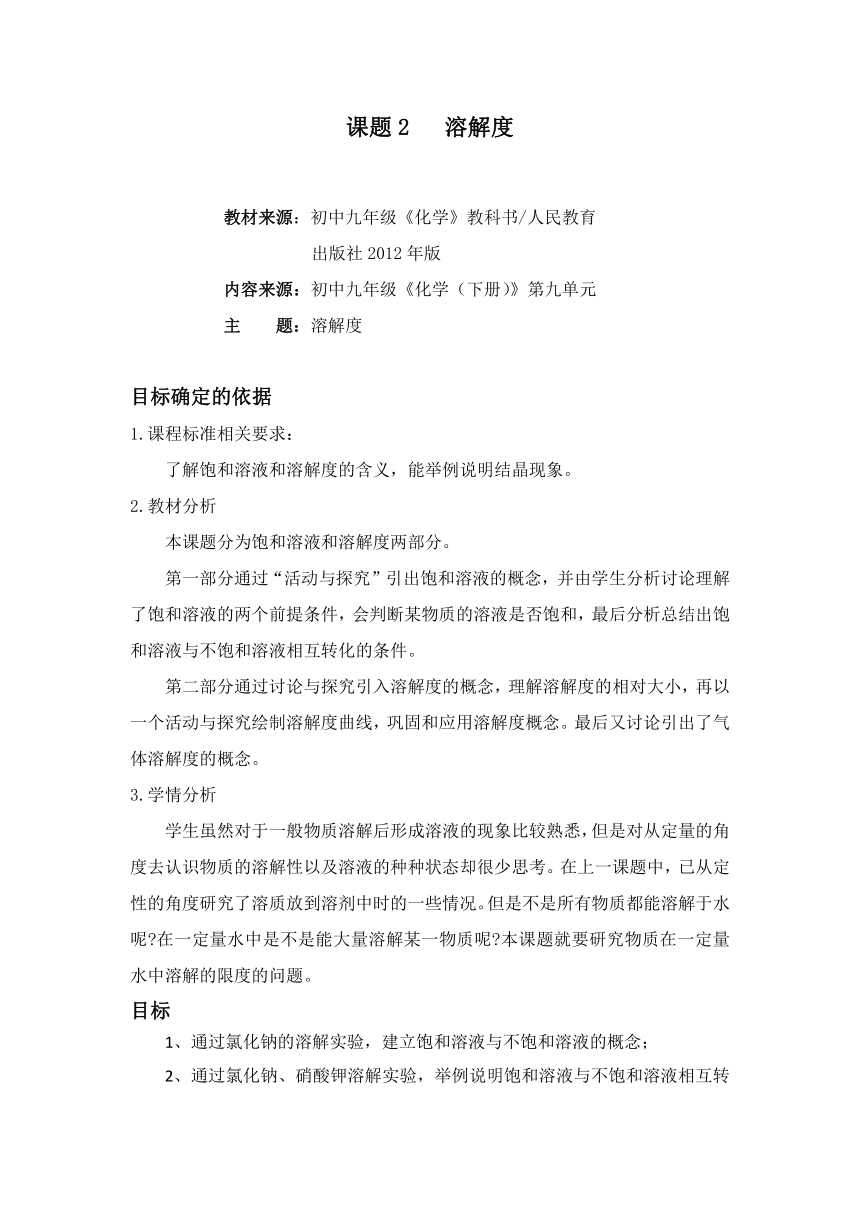 课题 2　溶解度

教材来源：初中九年级《化学》教科书/人民教育出版社 2012 年版

内容来源：初中九年级《化学（下册）》第九单元

主　　题：溶解度

目标确定的依据

1.课程标准相关要求：

了解饱和溶液和溶解度的含义，能举例说明结晶现象。

2.教材分析

本课题分为饱和溶液和溶解度两部分。

第一部分通过“活动与探究”引出饱和溶液的概念，并由学生分析讨论理解了饱和溶液的两个前提条件，会判断某物质的溶液是否饱和，最后分析总结出饱和溶液与不饱和溶液相互转化的条件。

第二部分通过讨论与探究引入溶解度的概念，理解溶解度的相对大小，再以一个活动与探究绘制溶解度曲线，巩固和应用溶解度概念。最后又讨论引出了气体溶解度的概念。

3.学情分析

学生虽然对于一般物质溶解后形成溶液的现象比较熟悉，但是对从定量的角度去认识物质的溶解性以及溶液的种种状态却很少思考。在上一课题中，已从定性的角度研究了溶质放到溶剂中时的一些情况。但是不是所有物质都能溶解于水呢?在一定量水中是不是能大量溶解某一物质呢?本课题就要研究物质在一定量水中溶解的限度的问题。

目标

1、通过氯化钠的溶解实验，建立饱和溶液与不饱和溶液的概念；

2、通过氯化钠、硝酸钾溶解实验，举例说明饱和溶液与不饱和溶液相互转